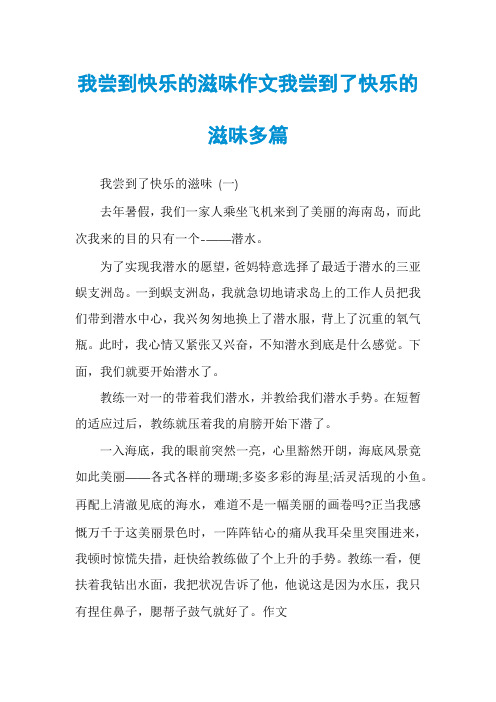 我尝到快乐的滋味作文我尝到了快乐的滋味多篇

我尝到了快乐的滋味 (一)

去年暑假，我们一家人乘坐飞机来到了美丽的海南岛，而此次我来的目的只有一个-——潜水。

为了实现我潜水的愿望，爸妈特意选择了最适于潜水的三亚蜈支洲岛。一到蜈支洲岛，我就急切地请求岛上的工作人员把我们带到潜水中心，我兴匆匆地换上了潜水服，背上了沉重的氧气瓶。此时，我心情又紧张又兴奋，不知潜水到底是什么感觉。下面，我们就要开始潜水了。

教练一对一的带着我们潜水，并教给我们潜水手势。在短暂的适应过后，教练就压着我的肩膀开始下潜了。

一入海底，我的眼前突然一亮，心里豁然开朗，海底风景竟如此美丽——各式各样的珊瑚;多姿多彩的海星;活灵活现的小鱼。再配上清澈见底的海水，难道不是一幅美丽的画卷吗?正当我感慨万千于这美丽景色时，一阵阵钻心的痛从我耳朵里突围进来，我顿时惊慌失措，赶快给教练做了个上升的手势。教练一看，便扶着我钻出水面，我把状况告诉了他，他说这是因为水压，我只有捏住鼻子，腮帮子鼓气就好了。作文